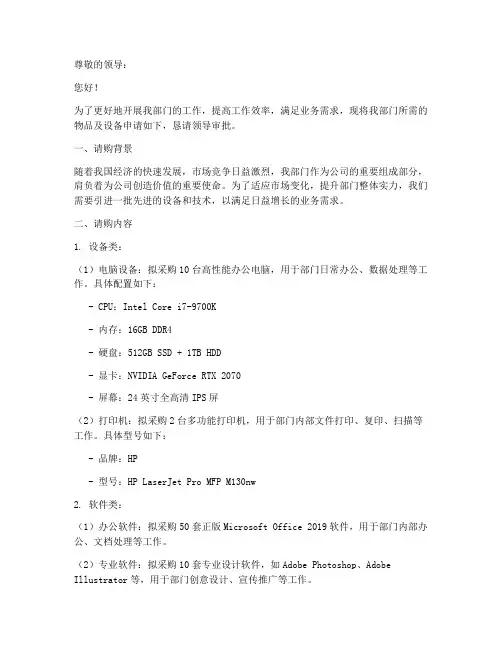 尊敬的领导：

您好！

为了更好地开展我部门的工作，提高工作效率，满足业务需求，现将我部门所需的物品及设备申请如下，恳请领导审批。

一、请购背景

随着我国经济的快速发展，市场竞争日益激烈，我部门作为公司的重要组成部分，肩负着为公司创造价值的重要使命。为了适应市场变化，提升部门整体实力，我们需要引进一批先进的设备和技术，以满足日益增长的业务需求。

二、请购内容

1. 设备类：

（1）电脑设备：拟采购10台高性能办公电脑，用于部门日常办公、数据处理等工作。具体配置如下：

- CPU：Intel Core i7-9700K

- 内存：16GB DDR4

- 硬盘：512GB SSD + 1TB HDD

- 显卡：NVIDIA GeForce RTX 2070

- 屏幕：24英寸全高清IPS屏

（2）打印机：拟采购2台多功能打印机，用于部门内部文件打印、复印、扫描等工作。具体型号如下：

- 品牌：HP

- 型号：HP LaserJet Pro MFP M130nw

2. 软件类：

（1）办公软件：拟采购50套正版Microsoft Office 2019软件，用于部门内部办公、文档处理等工作。

（2）专业软件：拟采购10套专业设计软件，如Adobe Photoshop、Adobe Illustrator等，用于部门创意设计、宣传推广等工作。